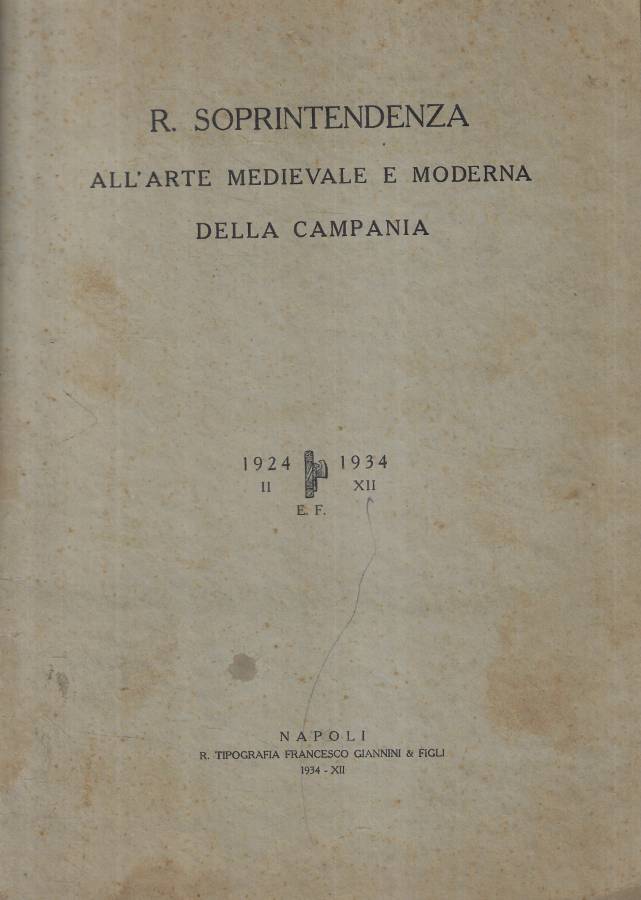 R. SOPRINTENDENZA

ALL'ARTE MEDIEVALE E MODERNA

DELLA CAMPANIA

1924 1934
II XII
E. F.

NAPOLI
R. TIPOGRAFIA FRANCESCO GIANNINI & FIGLI
1934 - XII